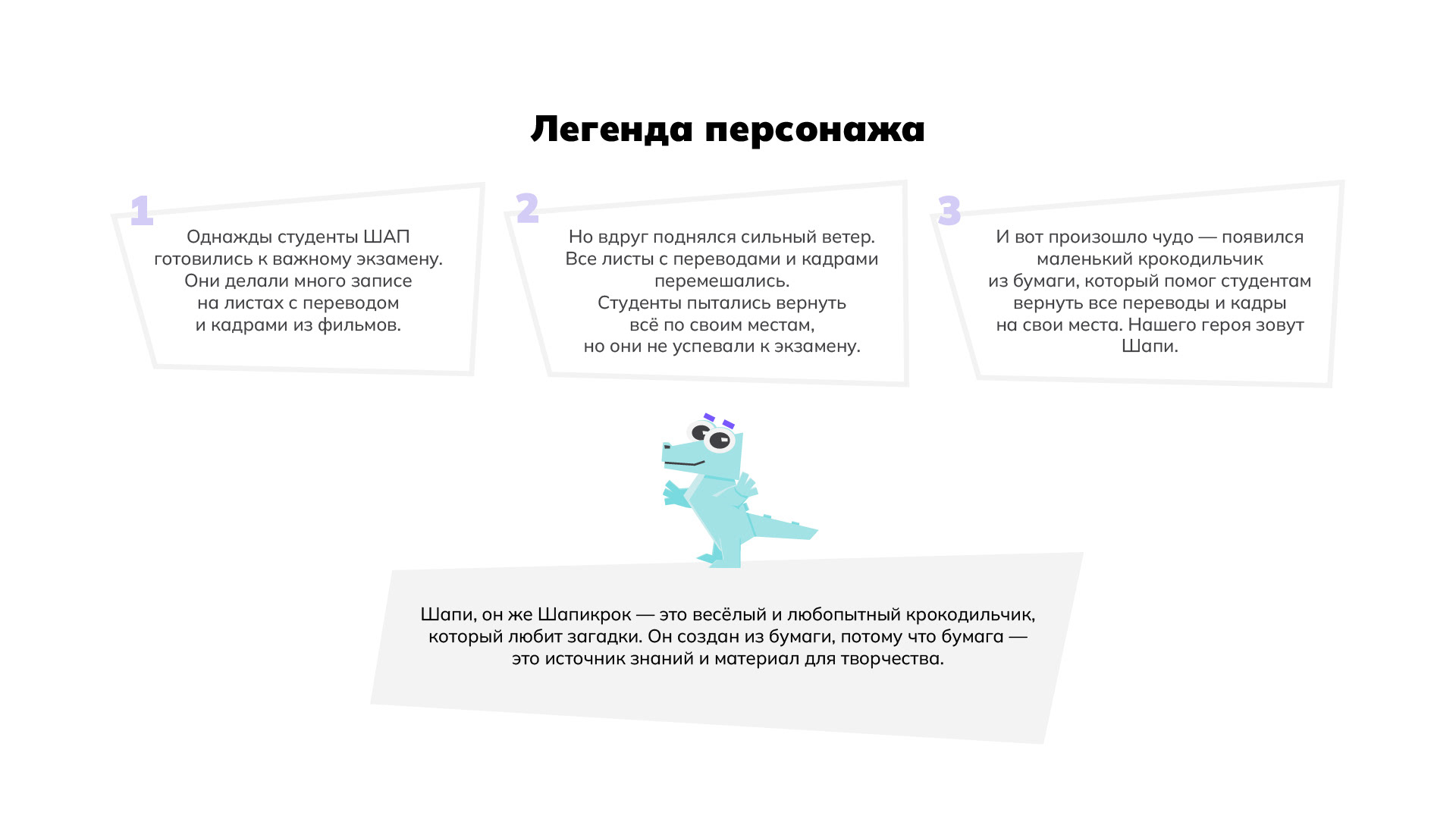 Легенда персонажа

1

Однажды студенты ШАП готовились к важному экзамену. Они делали много записе на листах с переводом и кадрами из фильмов.

2

Но вдруг поднялся сильный ветер. Все листы с переводами и кадрами перемешались. Студенты пытались вернуть всё по своим местам, но они не успевали к экзамену.

3

И вот произошло чудо — появился маленький крокодильчик из бумаги, который помог студентам вернуть все переводы и кадры на свои места. Нашего героя зовут Шапи.

Шапи, он же Шапикрок — это весёлый и любопытный крокодильчик, который любит загадки. Он создан из бумаги, потому что бумага — это источник знаний и материал для творчества.